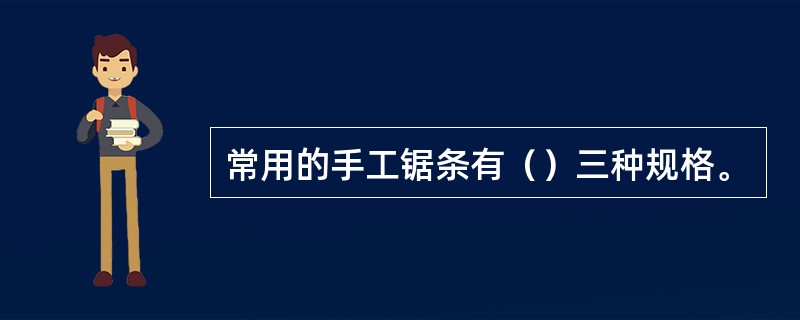 常用的手工锯条有（）三种规格。